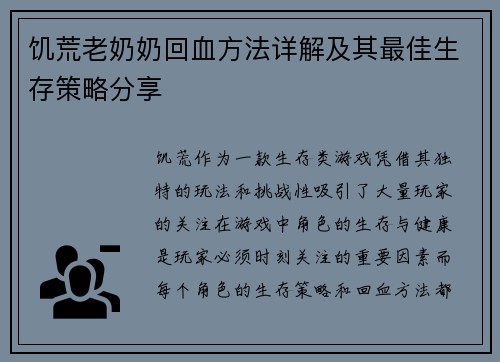 饥荒老奶奶回血方法详解及其最佳生存策略分享

饥荒作为一款生存类游戏凭借其独特的玩法和挑战性吸引了大量玩家的关注在游戏中角色的生存与健康是玩家必须时刻关注的重要因素而每个角色的生存策略和回血方法都